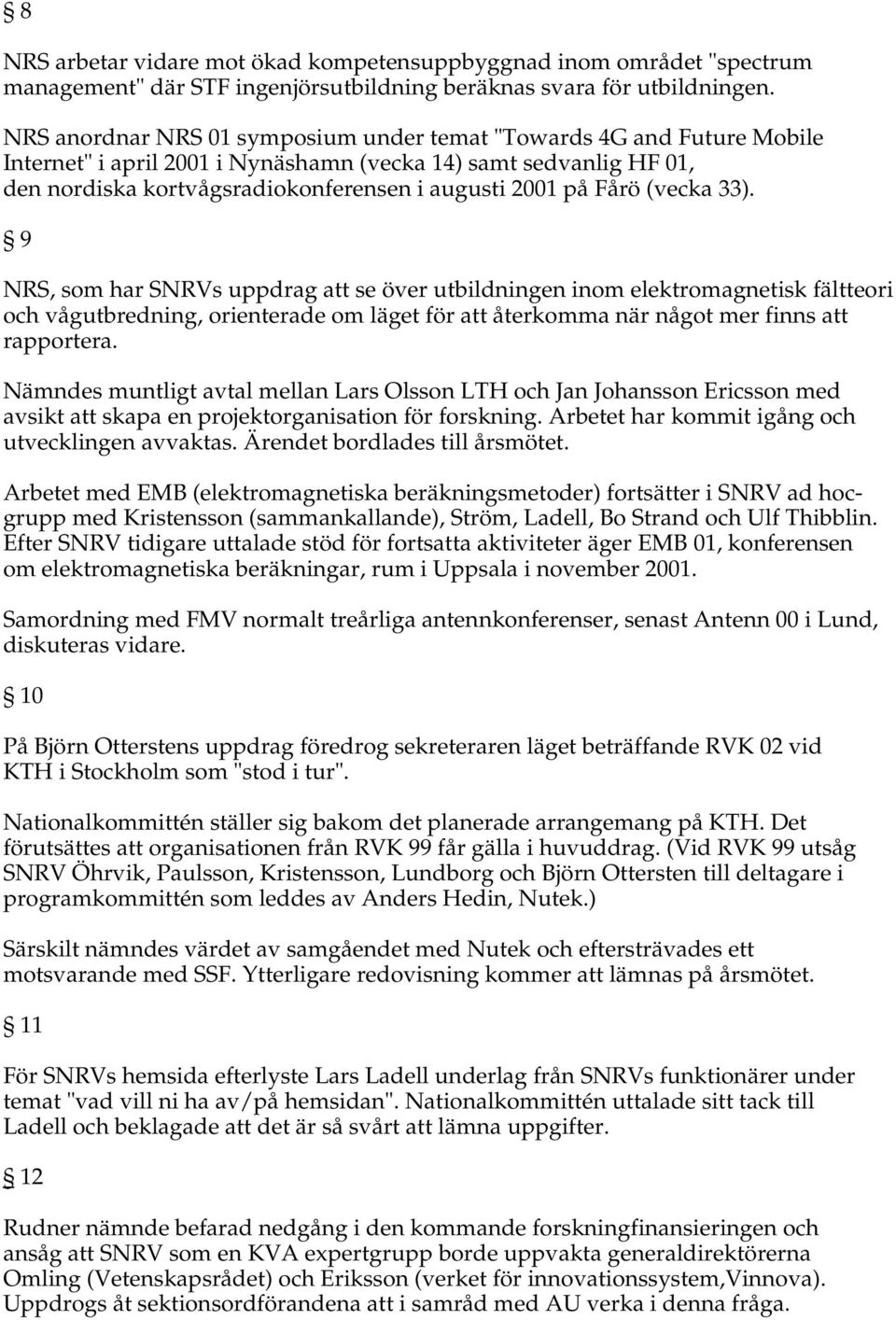 § 8

NRS arbetar vidare mot ökad kompetensuppbyggnad inom området "spectrum management" där STF ingenjörsutbildning beräknas svara för utbildningen.

NRS anordnar NRS 01 symposium under temat "Towards 4G and Future Mobile Internet" i april 2001 i Nynäshamn (vecka 14) samt sedvanlig HF 01, den nordiska kortvågsradiokonferensen i augusti 2001 på Fårö (vecka 33).

§ 9

NRS, som har SNRVs uppdrag att se över utbildningen inom elektromagnetisk fältteori och vågutbredning, orienterade om läget för att återkomma när något mer finns att rapportera.

Nämndes muntligt avtal mellan Lars Olsson LTH och Jan Johansson Ericsson med avsikt att skapa en projektorganisation för forskning. Arbetet har kommit igång och utvecklingen avvaktas. Ärendet bordlades till årsmötet.

Arbetet med EMB (elektromagnetiska beräkningsmetoder) fortsätter i SNRV ad hoc-grupp med Kristensson (sammankallande), Ström, Ladell, Bo Strand och Ulf Thibblin. Efter SNRV tidigare uttalade stöd för fortsatta aktiviteter äger EMB 01, konferensen om elektromagnetiska beräkningar, rum i Uppsala i november 2001.

Samordning med FMV normalt treårliga antennkonferenser, senast Antenn 00 i Lund, diskuteras vidare.

§ 10

På Björn Otterstens uppdrag föredrog sekreteraren läget beträffande RVK 02 vid KTH i Stockholm som "stod i tur".

Nationalkommittén ställer sig bakom det planerade arrangemang på KTH. Det förutsättes att organisationen från RVK 99 får gälla i huvuddrag. (Vid RVK 99 utsåg SNRV Öhrvik, Paulsson, Kristensson, Lundborg och Björn Ottersten till deltagare i programkommittén som leddes av Anders Hedin, Nutek.)

Särskilt nämndes värdet av samgåendet med Nutek och eftersträvades ett motsvarande med SSF. Ytterligare redovisning kommer att lämnas på årsmötet.

§ 11

För SNRVs hemsida efterlyste Lars Ladell underlag från SNRVs funktionärer under temat "vad vill ni ha av/på hemsidan". Nationalkommittén uttalade sitt tack till Ladell och beklagade att det är så svårt att lämna uppgifter.

§ 12

Rudner nämnde befarad nedgång i den kommande forskningfinansieringen och ansåg att SNRV som en KVA expertgrupp borde uppvakta generaldirektörerna Omling (Vetenskapsrådet) och Eriksson (verket för innovationssystem,Vinnova). Uppdrogs åt sektionsordförandena att i samråd med AU verka i denna fråga.